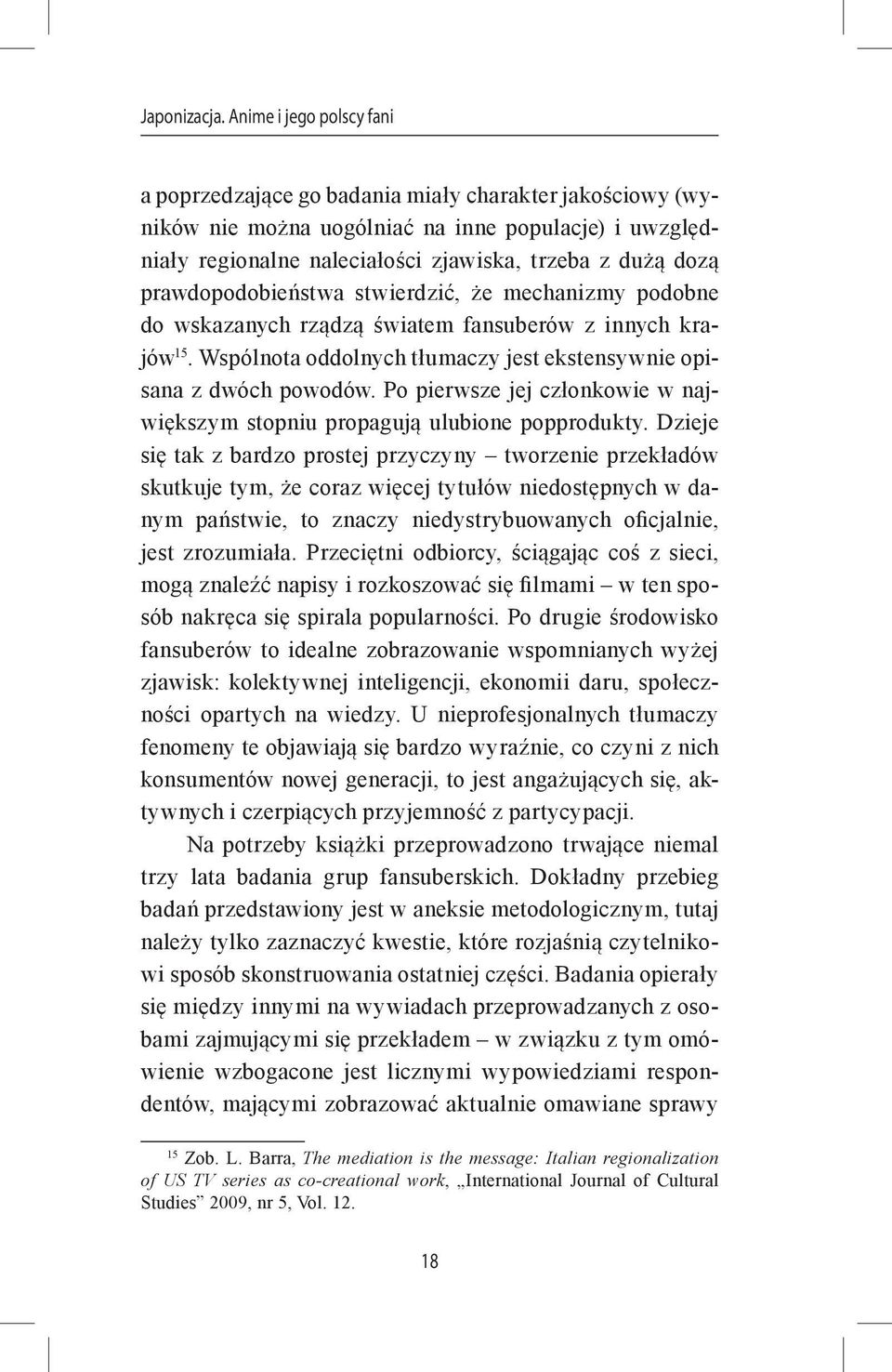 Japonizacja. Anime i jego polscy fani

a poprzedzające go badania miały charakter jakościowy (wyników nie można uogólniać na inne populacje) i uwzględniały regionalne naleciałości zjawiska, trzeba z dużą dozą prawdopodobieństwa stwierdzić, że mechanizmy podobne do wskazanych rządzą światem fansuberów z innych krajów$^{15}$. Wspólnota oddolnych tłumaczy jest ekstensywnie opisana z dwóch powodów. Po pierwsze jej członkowie w największym stopniu propagują ulubione popprodukty. Dzieje się tak z bardzo prostej przyczyny – tworzenie przekładów skutkuje tym, że coraz więcej tytułów niedostępnych w danym państwie, to znaczy niedystrybuowanych oficjalnie, jest zrozumiała. Przeciętni odbiorcy, ściągając coś z sieci, mogą znaleźć napisy i rozkoszować się filmami – w ten sposób nakręca się spirala popularności. Po drugie środowisko fansuberów to idealne zobrazowanie wspomnianych wyżej zjawisk: kolektywnej inteligencji, ekonomii daru, społeczności opartych na wiedzy. U nieprofesjonalnych tłumaczy fenomeny te objawiają się bardzo wyraźnie, co czyni z nich konsumentów nowej generacji, to jest angażujących się, aktywnych i czerpiących przyjemność z partycypacji.

Na potrzeby książki przeprowadzono trwające niemal trzy lata badania grup fansuberskich. Dokładny przebieg badań przedstawiony jest w aneksie metodologicznym, tutaj należy tylko zaznaczyć kwestie, które rozjaśnią czytelnikowi sposób skonstruowania ostatniej części. Badania opierały się między innymi na wywiadach przeprowadzanych z osobami zajmującymi się przekładem – w związku z tym omówienie wzbogacone jest licznymi wypowiedziami respondentów, mającymi zobrazować aktualnie omawiane sprawy

$^{15}$ Zob. L. Barra, The mediation is the message: Italian regionalization of US TV series as co-creational work, „International Journal of Cultural Studies” 2009, nr 5, Vol. 12.

18